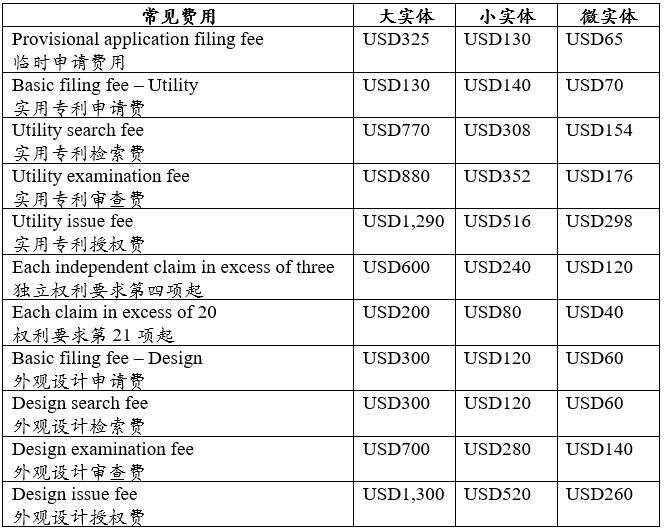 | 常见费用 | 大实体 | 小实体 | 微实体 |
|---|---|---|---|
| Provisional application filing fee 临时申请费用 | USD325 | USD130 | USD65 |
| Basic filing fee – Utility 实用专利申请费 | USD130 | USD140 | USD70 |
| Utility search fee 实用专利检索费 | USD770 | USD308 | USD154 |
| Utility examination fee 实用专利审查费 | USD880 | USD352 | USD176 |
| Utility issue fee 实用专利授权费 | USD1,290 | USD516 | USD298 |
| Each independent claim in excess of three 独立权利要求第四项起 | USD600 | USD240 | USD120 |
| Each claim in excess of 20 权利要求第 21 项起 | USD200 | USD80 | USD40 |
| Basic filing fee – Design 外观设计申请费 | USD300 | USD120 | USD60 |
| Design search fee 外观设计检索费 | USD300 | USD120 | USD60 |
| Design examination fee 外观设计审查费 | USD700 | USD280 | USD140 |
| Design issue fee 外观设计授权费 | USD1,300 | USD520 | USD260 |